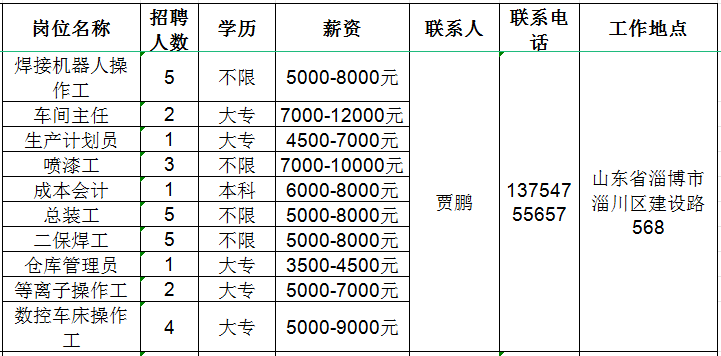 | 岗位名称 | 招聘人数 | 学历 | 薪资 | 联系人 | 联系电话 | 工作地点 |
|---|---|---|---|---|---|---|
| 焊接机器人操作工 | 5 | 不限 | 5000-8000元 | 贾鹏 | 13754755657 | 山东省淄博市淄川区建设路568 |
| 车间主任 | 2 | 大专 | 7000-12000元 | | | |
| 生产计划员 | 1 | 大专 | 4500-7000元 | | | |
| 喷漆工 | 3 | 不限 | 7000-10000元 | | | |
| 成本会计 | 1 | 本科 | 6000-8000元 | | | |
| 总装工 | 5 | 不限 | 5000-8000元 | | | |
| 二保焊工 | 5 | 不限 | 5000-8000元 | | | |
| 仓库管理员 | 1 | 大专 | 3500-4500元 | | | |
| 等离子操作工 | 2 | 大专 | 5000-7000元 | | | |
| 数控车床操作工 | 4 | 大专 | 5000-9000元 | | | |